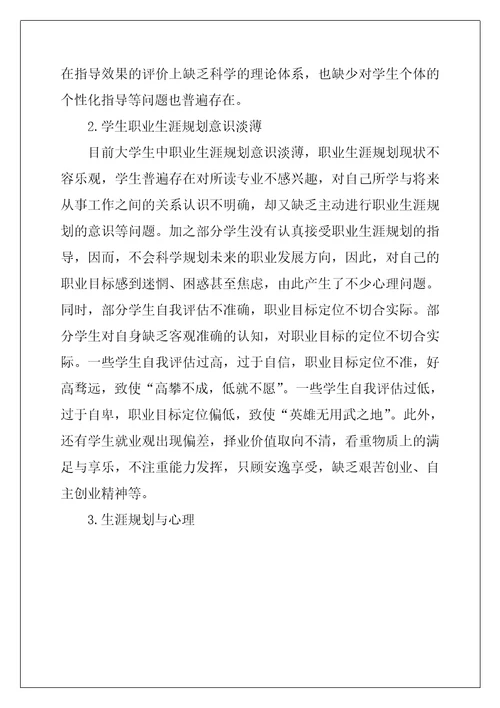 在指导效果的评价上缺乏科学的理论体系，也缺少对学生个体的个性化指导等问题也普遍存在。

2.学生职业生涯规划意识淡薄

目前大学生中职业生涯规划意识淡薄，职业生涯规划现状不容乐观，学生普遍存在对所读专业不感兴趣，对自己所学与将来从事工作之间的关系认识不明确，却又缺乏主动进行职业生涯规划的意识等问题。加之部分学生没有认真接受职业生涯规划的指导，因而，不会科学规划未来的职业发展方向，因此，对自己的职业目标感到迷惘、困惑甚至焦虑，由此产生了不少心理问题。同时，部分学生自我评估不准确，职业目标定位不切合实际。部分学生对自身缺乏客观准确的认知，对职业目标的定位不切合实际。一些学生自我评估过高，过于自信，职业目标定位不准，好高骛远，致使“高攀不成，低就不愿”。一些学生自我评估过低，过于自卑，职业目标定位偏低，致使“英雄无用武之地”。此外，还有学生就业观出现偏差，择业价值取向不清，看重物质上的满足与享乐，不注重能力发挥，只顾安逸享受，缺乏艰苦创业、自主创业精神等。

3.生涯规划与心理